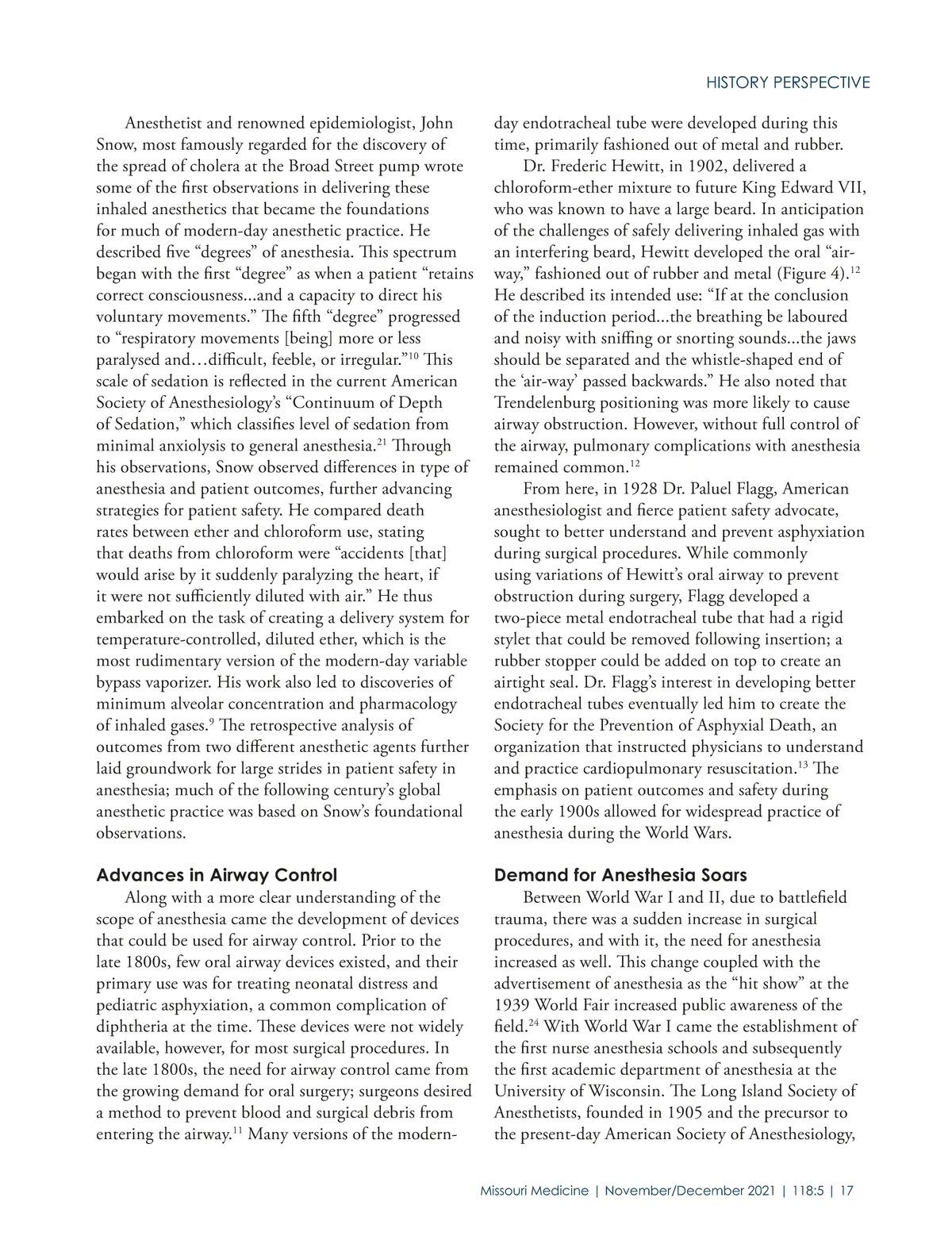 HISTORY PERSPECTIVE

Anesthetist and renowned epidemiologist, John Snow, most famously regarded for the discovery of the spread of cholera at the Broad Street pump wrote some of the first observations in delivering these inhaled anesthetics that became the foundations for much of modern-day anesthetic practice. He described five “degrees” of anesthesia. This spectrum began with the first “degree” as when a patient “retains correct consciousness...and a capacity to direct his voluntary movements.” The fifth “degree” progressed to “respiratory movements [being] more or less paralysed and…difficult, feeble, or irregular.”$^{10}$ This scale of sedation is reflected in the current American Society of Anesthesiology’s “Continuum of Depth of Sedation,” which classifies level of sedation from minimal anxiolysis to general anesthesia.$^{21}$ Through his observations, Snow observed differences in type of anesthesia and patient outcomes, further advancing strategies for patient safety. He compared death rates between ether and chloroform use, stating that deaths from chloroform were “accidents [that] would arise by it suddenly paralyzing the heart, if it were not sufficiently diluted with air.” He thus embarked on the task of creating a delivery system for temperature-controlled, diluted ether, which is the most rudimentary version of the modern-day variable bypass vaporizer. His work also led to discoveries of minimum alveolar concentration and pharmacology of inhaled gases.$^{9}$ The retrospective analysis of outcomes from two different anesthetic agents further laid groundwork for large strides in patient safety in anesthesia; much of the following century’s global anesthetic practice was based on Snow’s foundational observations.

Advances in Airway Control

Along with a more clear understanding of the scope of anesthesia came the development of devices that could be used for airway control. Prior to the late 1800s, few oral airway devices existed, and their primary use was for treating neonatal distress and pediatric asphyxiation, a common complication of diphtheria at the time. These devices were not widely available, however, for most surgical procedures. In the late 1800s, the need for airway control came from the growing demand for oral surgery; surgeons desired a method to prevent blood and surgical debris from entering the airway.$^{11}$ Many versions of the modern-day endotracheal tube were developed during this time, primarily fashioned out of metal and rubber.

Dr. Frederic Hewitt, in 1902, delivered a chloroform-ether mixture to future King Edward VII, who was known to have a large beard. In anticipation of the challenges of safely delivering inhaled gas with an interfering beard, Hewitt developed the oral “air-way,” fashioned out of rubber and metal (Figure 4).$^{12}$ He described its intended use: “If at the conclusion of the induction period...the breathing be laboured and noisy with sniffing or snorting sounds...the jaws should be separated and the whistle-shaped end of the ‘air-way’ passed backwards.” He also noted that Trendelenburg positioning was more likely to cause airway obstruction. However, without full control of the airway, pulmonary complications with anesthesia remained common.$^{12}$

From here, in 1928 Dr. Paluel Flagg, American anesthesiologist and fierce patient safety advocate, sought to better understand and prevent asphyxiation during surgical procedures. While commonly using variations of Hewitt’s oral airway to prevent obstruction during surgery, Flagg developed a two-piece metal endotracheal tube that had a rigid stylet that could be removed following insertion; a rubber stopper could be added on top to create an airtight seal. Dr. Flagg’s interest in developing better endotracheal tubes eventually led him to create the Society for the Prevention of Asphyxial Death, an organization that instructed physicians to understand and practice cardiopulmonary resuscitation.$^{13}$ The emphasis on patient outcomes and safety during the early 1900s allowed for widespread practice of anesthesia during the World Wars.

Demand for Anesthesia Soars

Between World War I and II, due to battlefield trauma, there was a sudden increase in surgical procedures, and with it, the need for anesthesia increased as well. This change coupled with the advertisement of anesthesia as the “hit show” at the 1939 World Fair increased public awareness of the field.$^{24}$ With World War I came the establishment of the first nurse anesthesia schools and subsequently the first academic department of anesthesia at the University of Wisconsin. The Long Island Society of Anesthetists, founded in 1905 and the precursor to the present-day American Society of Anesthesiology,

Missouri Medicine | November/December 2021 | 118:5 | 17